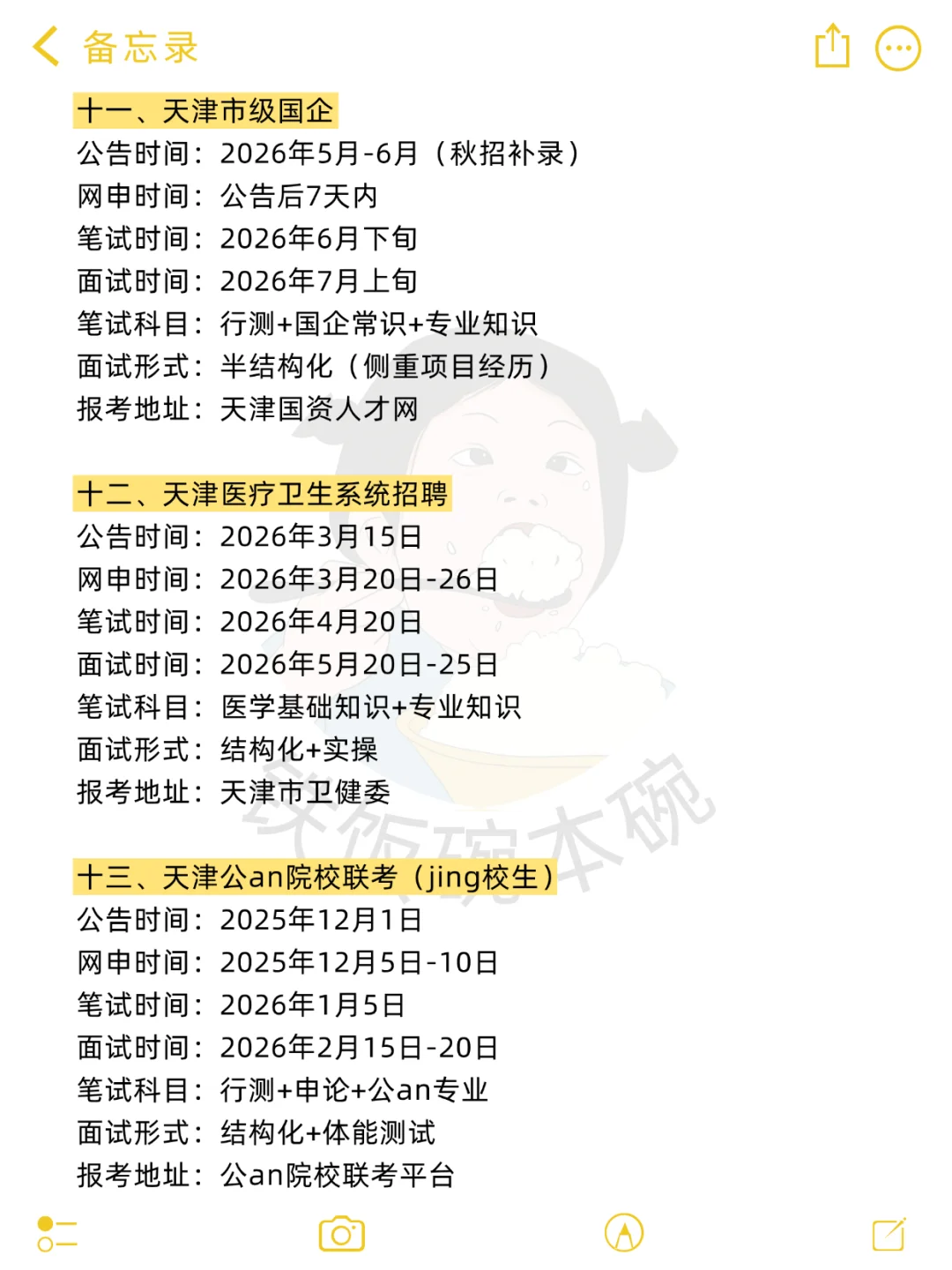 备忘录

十一、天津市级国企
公告时间：2026年5月-6月（秋招补录）
网申时间：公告后7天内
笔试时间：2026年6月下旬
面试时间：2026年7月上旬
笔试科目：行测+国企常识+专业知识
面试形式：半结构化（侧重项目经历）
报考地址：天津国资人才网

十二、天津医疗卫生系统招聘
公告时间：2026年3月15日
网申时间：2026年3月20日-26日
笔试时间：2026年4月20日
面试时间：2026年5月20日-25日
笔试科目：医学基础知识+专业知识
面试形式：结构化+实操
报考地址：天津市卫健委

十三、天津公an院校联考（jing校生）
公告时间：2025年12月1日
网申时间：2025年12月5日-10日
笔试时间：2026年1月5日
面试时间：2026年2月15日-20日
笔试科目：行测+申论+公an专业
面试形式：结构化+体能测试
报考地址：公an院校联考平台

铁饭碗本碗